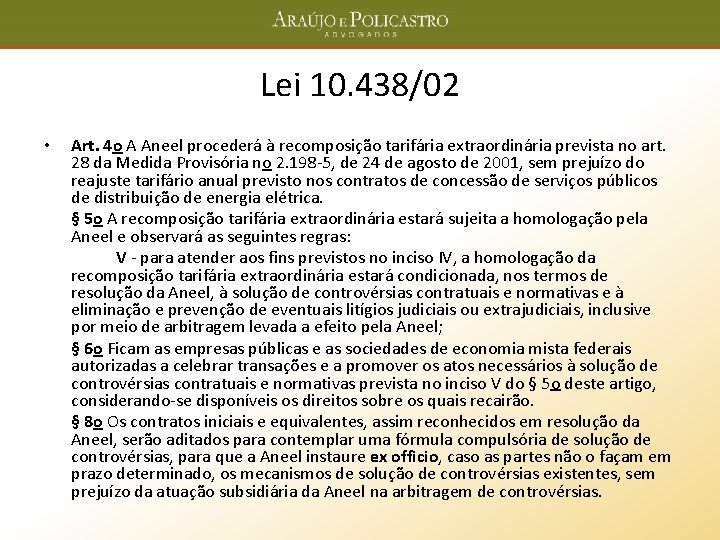 ARAÚJO E POLICASTRO
ADVOGADOS

Lei 10.438/02

• Art. 4o A Aneel procederá à recomposição tarifária extraordinária prevista no art. 28 da Medida Provisória no 2.198-5, de 24 de agosto de 2001, sem prejuízo do reajuste tarifário anual previsto nos contratos de concessão de serviços públicos de distribuição de energia elétrica.

§ 5o A recomposição tarifária extraordinária estará sujeita a homologação pela Aneel e observará as seguintes regras:

V - para atender aos fins previstos no inciso IV, a homologação da recomposição tarifária extraordinária estará condicionada, nos termos de resolução da Aneel, à solução de controvérsias contratuais e normativas e à eliminação e prevenção de eventuais litígios judiciais ou extrajudiciais, inclusive por meio de arbitragem levada a efeito pela Aneel;

§ 6o Ficam as empresas públicas e as sociedades de economia mista federais autorizadas a celebrar transações e a promover os atos necessários à solução de controvérsias contratuais e normativas prevista no inciso V do § 5o deste artigo, considerando-se disponíveis os direitos sobre os quais recairão.

§ 8o Os contratos iniciais e equivalentes, assim reconhecidos em resolução da Aneel, serão aditados para contemplar uma fórmula compulsória de solução de controvérsias, para que a Aneel instaure ex officio, caso as partes não o façam em prazo determinado, os mecanismos de solução de controvérsias existentes, sem prejuízo da atuação subsidiária da Aneel na arbitragem de controvérsias.